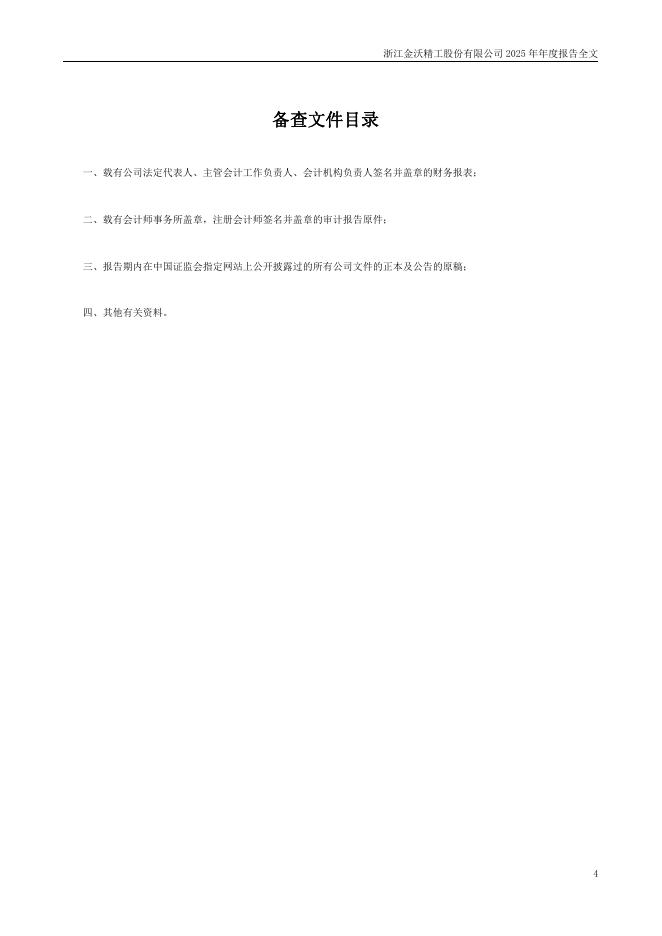 浙江金沃精工股份有限公司2025年年度报告全文

备查文件目录

一、载有公司法定代表人、主管会计工作负责人、会计机构负责人签名并盖章的财务报表；

二、载有会计师事务所盖章，注册会计师签名并盖章的审计报告原件；

三、报告期内在中国证监会指定网站上公开披露过的所有公司文件的正本及公告的原稿；

四、其他有关资料。

4